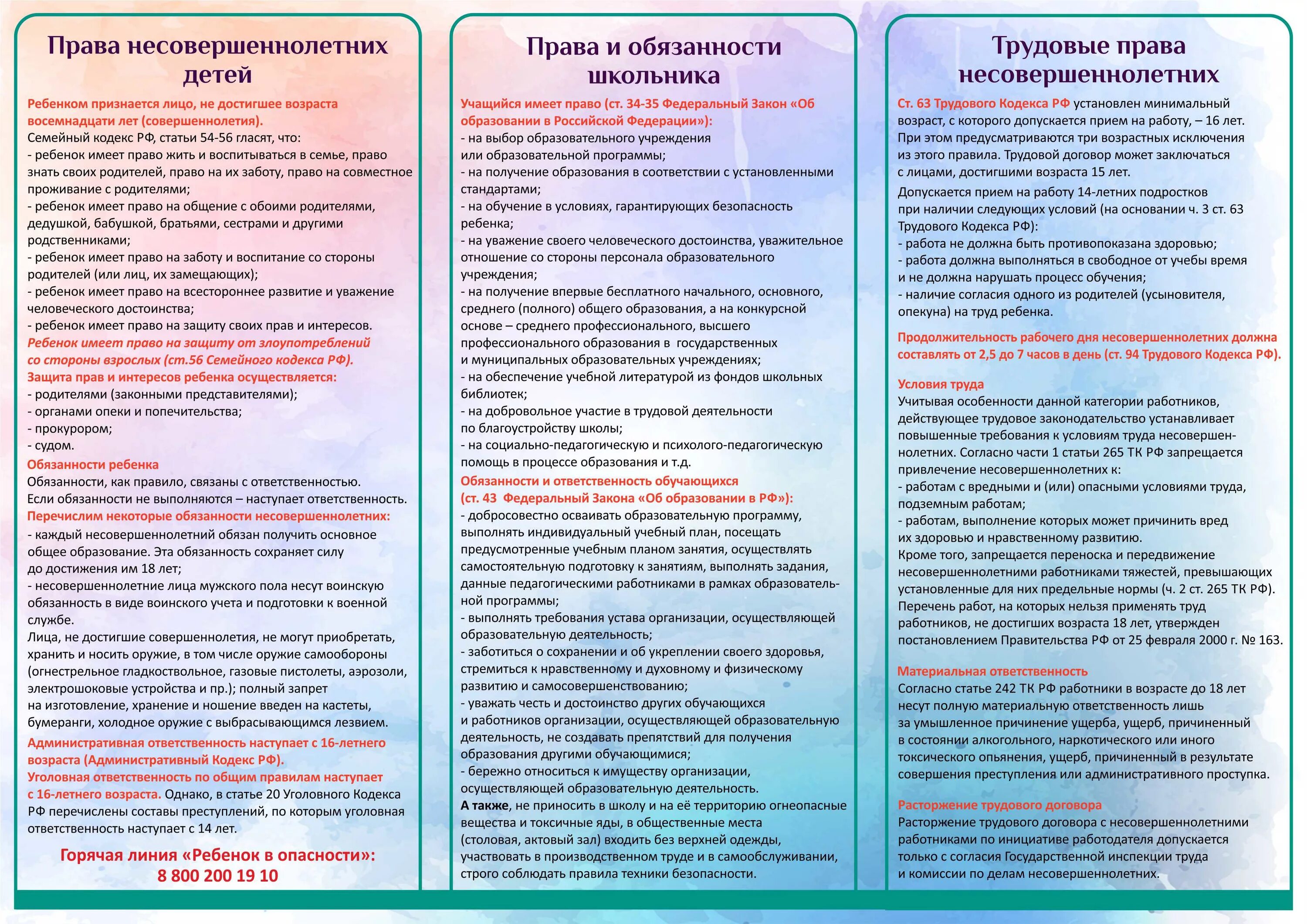 Права несовершеннолетних детей

Ребенком признается лицо, не достигшее возраста восемнадцати лет (совершеннолетия).
Семейный кодекс РФ, статьи 54-56 гласят, что:
- ребенок имеет право жить и воспитываться в семье, право знать своих родителей, право на их заботу, право на совместное проживание с родителями;
- ребенок имеет право на общение с обоими родителями, дедушкой, бабушкой, братьями, сестрами и другими родственниками;
- ребенок имеет право на заботу и воспитание со стороны родителей (или лиц, их замещающих);
- ребенок имеет право на всестороннее развитие и уважение человеческого достоинства;
- ребенок имеет право на защиту своих прав и интересов.
Ребенок имеет право на защиту от злоупотреблений со стороны взрослых (ст.56 Семейного кодекса РФ).
Защита прав и интересов ребенка осуществляется:
- родителями (законными представителями);
- органами опеки и попечительства;
- прокурором;
- судом.
Обязанности ребенка
Обязанности, как правило, связаны с ответственностью.
Если обязанности не выполняются – наступает ответственность.
Перечислим некоторые обязанности несовершеннолетних:
- каждый несовершеннолетний обязан получить основное общее образование. Эта обязанность сохраняет силу до достижения им 18 лет;
- несовершеннолетние лица мужского пола несут воинскую обязанность в виде воинского учета и подготовки к военной службе.
Лица, не достигшие совершеннолетия, не могут приобретать, хранить и носить оружие, в том числе оружие самообороны (огнестрельное гладкоствольное, газовые пистолеты, аэрозоли, электрошоковые устройства и пр.); полный запрет на изготовление, хранение и ношение введен на кастеты, бумеранги, холодное оружие с выбрасывающимся лезвием.
Административная ответственность наступает с 16-летнего возраста (Административный Кодекс РФ).
Уголовная ответственность по общим правилам наступает с 16-летнего возраста. Однако, в статье 20 Уголовного Кодекса РФ перечислены составы преступлений, по которым уголовная ответственность наступает с 14 лет.

Горячая линия «Ребенок в опасности»:
8 800 200 19 10

Права и обязанности школьника

Учащийся имеет право (ст. 34-35 Федеральный Закон «Об образовании в Российской Федерации»):
- на выбор образовательного учреждения или образовательной программы;
- на получение образования в соответствии с установленными стандартами;
- на обучение в условиях, гарантирующих безопасность ребенка;
- на уважение своего человеческого достоинства, уважительное отношение со стороны персонала образовательного учреждения;
- на получение впервые бесплатного начального, основного, среднего (полного) общего образования, а на конкурсной основе – среднего профессионального, высшего профессионального образования в государственных и муниципальных образовательных учреждениях;
- на обеспечение учебной литературой из фондов школьных библиотек;
- на добровольное участие в трудовой деятельности по благоустройству школы;
- на социально-педагогическую и психолого-педагогическую помощь в процессе образования и т.д.
Обязанности и ответственность обучающихся (ст. 43 Федеральный Закона «Об образовании в РФ»):
- добросовестно осваивать образовательную программу, выполнять индивидуальный учебный план, посещать предусмотренные учебным планом занятия, осуществлять самостоятельную подготовку к занятиям, выполнять задания, данные педагогическими работниками в рамках образовательной программы;
- выполнять требования устава организации, осуществляющей образовательную деятельность;
- заботиться о сохранении и об укреплении своего здоровья, стремиться к нравственному и духовному и физическому развитию и самосовершенствованию;
- уважать честь и достоинство других обучающихся и работников организации, осуществляющей образовательную деятельность, не создавать препятствий для получения образования другими обучающимися;
- бережно относиться к имуществу организации, осуществляющей образовательную деятельность.
А также, не приносить в школу и на её территорию огнеопасные вещества и токсичные яды, в общественные места (столовая, актовый зал) входить без верхней одежды, участвовать в производственном труде и в самообслуживании, строго соблюдать правила техники безопасности.

Трудовые права несовершеннолетних

Ст. 63 Трудового Кодекса РФ установлен минимальный возраст, с которого допускается прием на работу, – 16 лет. При этом предусматриваются три возрастных исключения из этого правила. Трудовой договор может заключаться с лицами, достигшими возраста 15 лет.
Допускается прием на работу 14-летних подростков при наличии следующих условий (на основании ч. 3 ст. 63 Трудового Кодекса РФ):
- работа не должна быть противопоказана здоровью;
- работа должна выполняться в свободное от учебы время и не должна нарушать процесс обучения;
- наличие согласия одного из родителей (усыновителя, опекуна) на труд ребенка.
Продолжительность рабочего дня несовершеннолетних должна составлять от 2,5 до 7 часов в день (ст. 94 Трудового Кодекса РФ).

Условия труда
Учитывая особенности данной категории работников, действующее трудовое законодательство устанавливает повышенные требования к условиям труда несовершеннолетних. Согласно части 1 статьи 265 ТК РФ запрещается привлечение несовершеннолетних к:
- работам с вредными и (или) опасными условиями труда, подземным работам;
- работам, выполнение которых может причинить вред их здоровью и нравственному развитию.
Кроме того, запрещается переноска и передвижение несовершеннолетними работниками тяжестей, превышающих установленные для них предельные нормы (ч. 2 ст. 265 ТК РФ).
Перечень работ, на которых нельзя применять труд работников, не достигших возраста 18 лет, утвержден постановлением Правительства РФ от 25 февраля 2000 г. № 163.

Материальная ответственность
Согласно статье 242 ТК РФ работники в возрасте до 18 лет несут полную материальную ответственность лишь за умышленное причинение ущерба, ущерб, причиненный в состоянии алкогольного, наркотического или иного токсического опьянения, ущерб, причиненный в результате совершения преступления или административного проступка.

Расторжение трудового договора
Расторжение трудового договора с несовершеннолетними работниками по инициативе работодателя допускается только с согласия Государственной инспекции труда и комиссии по делам несовершеннолетних.